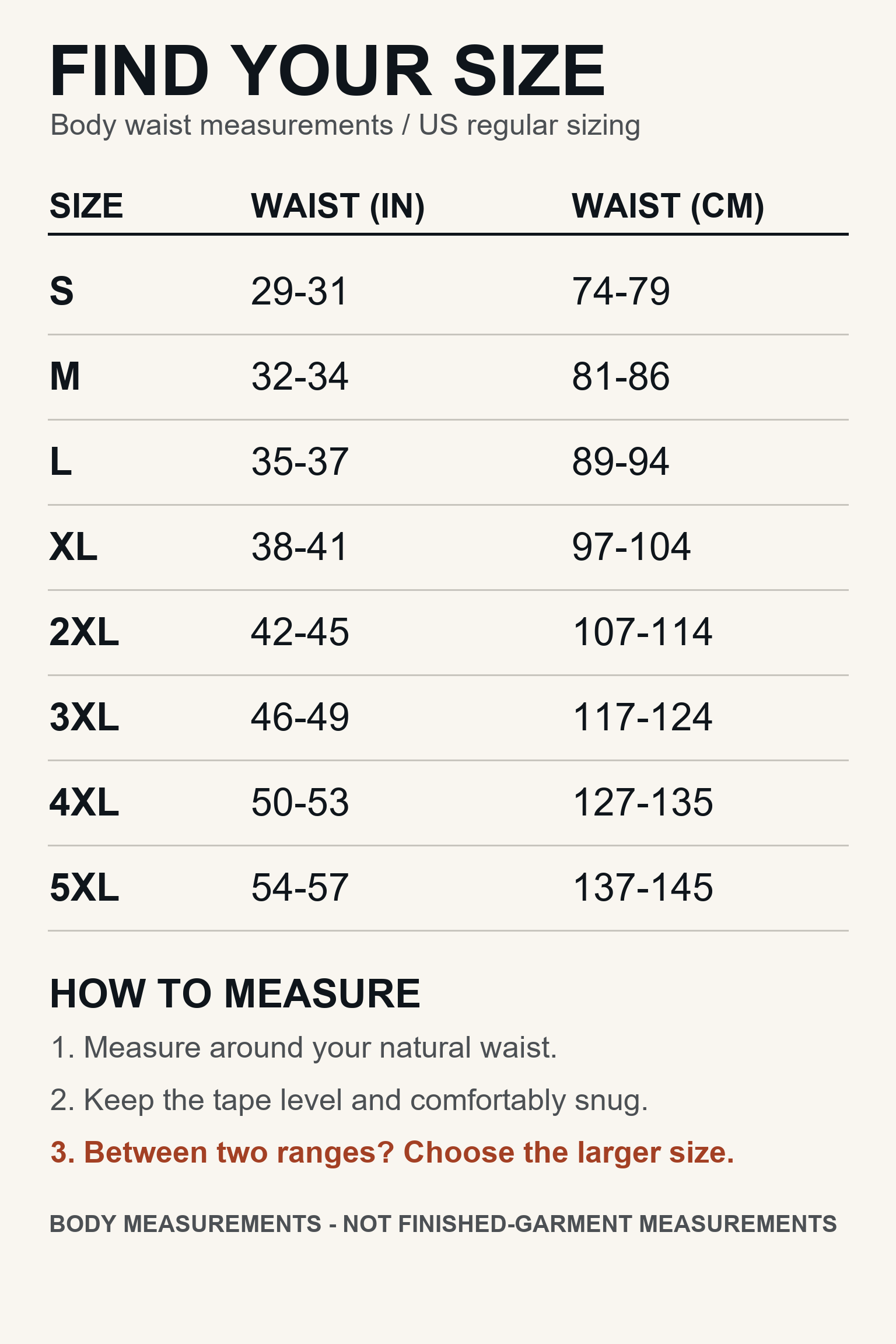 FIND YOUR SIZE

Body waist measurements / US regular sizing

| SIZE | WAIST (IN) | WAIST (CM) |
|---|---|---|
| S | 29-31 | 74-79 |
| M | 32-34 | 81-86 |
| L | 35-37 | 89-94 |
| XL | 38-41 | 97-104 |
| 2XL | 42-45 | 107-114 |
| 3XL | 46-49 | 117-124 |
| 4XL | 50-53 | 127-135 |
| 5XL | 54-57 | 137-145 |

HOW TO MEASURE

1. Measure around your natural waist.

2. Keep the tape level and comfortably snug.

3. Between two ranges? Choose the larger size.

BODY MEASUREMENTS - NOT FINISHED-GARMENT MEASUREMENTS